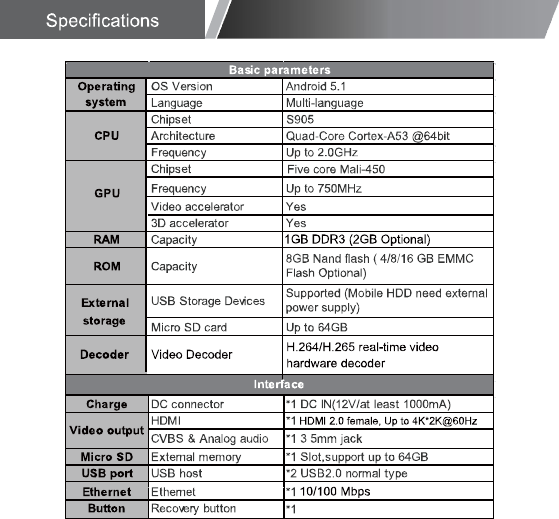 Specifications

| Basic parameters | | |
|---|---|---|
| Operating system | OS Version | Android 5.1 |
| | Language | Multi-language |
| CPU | Chipset | S905 |
| | Architecture | Quad-Core Cortex-A53 @64bit |
| | Frequency | Up to 2.0GHz |
| GPU | Chipset | Five core Mali-450 |
| | Frequency | Up to 750MHz |
| | Video accelerator | Yes |
| | 3D accelerator | Yes |
| RAM | Capacity | 1GB DDR3 (2GB Optional) |
| ROM | Capacity | 8GB Nand flash ( 4/8/16 GB EMMC Flash Optional) |
| External storage | USB Storage Devices | Supported (Mobile HDD need external power supply) |
| | Micro SD card | Up to 64GB |
| Decoder | Video Decoder | H.264/H.265 real-time video hardware decoder |
| Interface | | |
| Charge | DC connector | *1 DC IN(12V/at least 1000mA) |
| Video output | HDMI | *1 HDMI 2.0 female, Up to 4K*2K@60Hz |
| | CVBS & Analog audio | *1 3 5mm jack |
| Micro SD | External memory | *1 Slot,support up to 64GB |
| USB port | USB host | *2 USB2.0 normal type |
| Ethernet | Ethernet | *1 10/100 Mbps |
| Button | Recovery button | *1 |